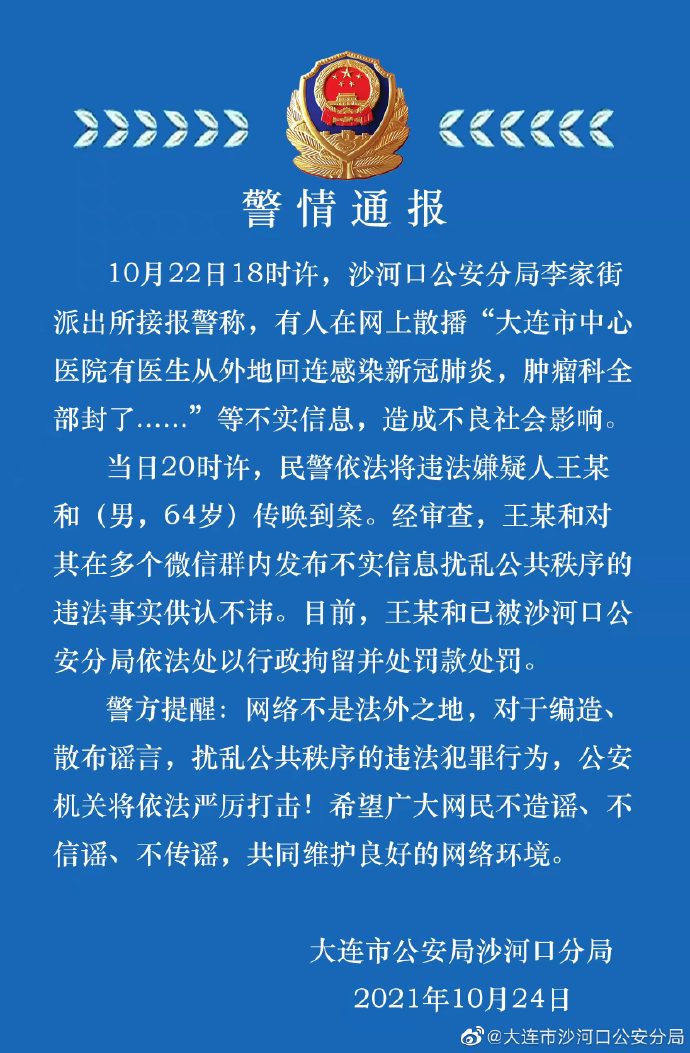 警情通报

10月22日18时许，沙河口公安分局李家街派出所接报警称，有人在网上散播“大连市中心医院有医生从外地回连感染新冠肺炎，肿瘤科全部封了……”等不实信息，造成不良社会影响。

当日20时许，民警依法将违法嫌疑人王某和（男，64岁）传唤到案。经审查，王某和对其在多个微信群内发布不实信息扰乱公共秩序的违法事实供认不讳。目前，王某和已被沙河口公安分局依法处以行政拘留并处罚款处罚。

警方提醒：网络不是法外之地，对于编造、散布谣言，扰乱公共秩序的违法犯罪行为，公安机关将依法严厉打击！希望广大网民不造谣、不信谣、不传谣，共同维护良好的网络环境。

大连市公安局沙河口分局
2021年10月24日

@大连市沙河口公安分局